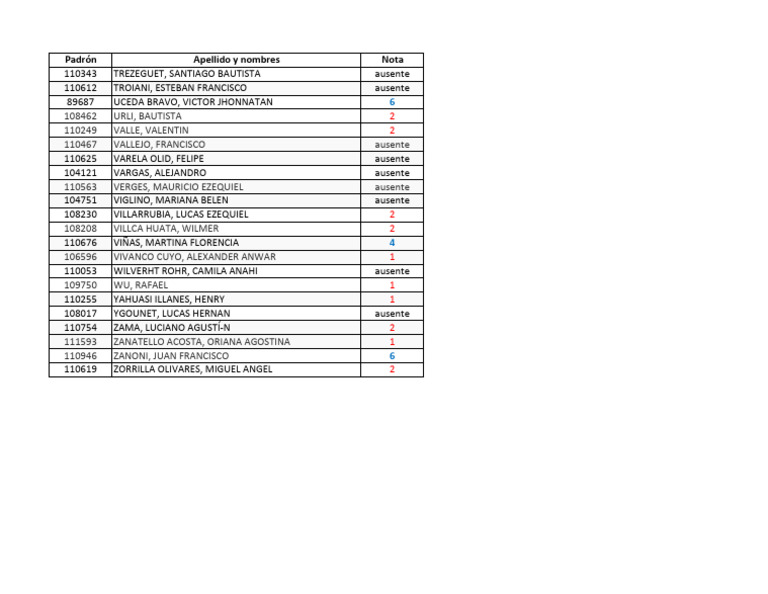 | Padrón | Apellido y nombres | Nota |
|---|---|---|
| 110343 | TREZEGUET, SANTIAGO BAUTISTA | ausente |
| 110612 | TROIANI, ESTEBAN FRANCISCO | ausente |
| 89687 | UCEDA BRAVO, VICTOR JHONNATAN | 6 |
| 108462 | URLI, BAUTISTA | 2 |
| 110249 | VALLE, VALENTIN | 2 |
| 110467 | VALLEJO, FRANCISCO | ausente |
| 110625 | VARELA OLID, FELIPE | ausente |
| 104121 | VARGAS, ALEJANDRO | ausente |
| 110563 | VERGES, MAURICIO EZEQUIEL | ausente |
| 104751 | VIGLINO, MARIANA BELEN | ausente |
| 108230 | VILLARRUBIA, LUCAS EZEQUIEL | 2 |
| 108208 | VILLCA HUATA, WILMER | 2 |
| 110676 | VIÑAS, MARTINA FLORENCIA | 4 |
| 106596 | VIVANCO CUYO, ALEXANDER ANWAR | 1 |
| 110053 | WILVERHT ROHR, CAMILA ANAHI | ausente |
| 109750 | WU, RAFAEL | 1 |
| 110255 | YAHUASI ILLANES, HENRY | 1 |
| 108017 | YGOUNET, LUCAS HERNAN | ausente |
| 110754 | ZAMA, LUCIANO AGUSTÍ-N | 2 |
| 111593 | ZANATELLO ACOSTA, ORIANA AGOSTINA | 1 |
| 110946 | ZANONI, JUAN FRANCISCO | 6 |
| 110619 | ZORRILLA OLIVARES, MIGUEL ANGEL | 2 |